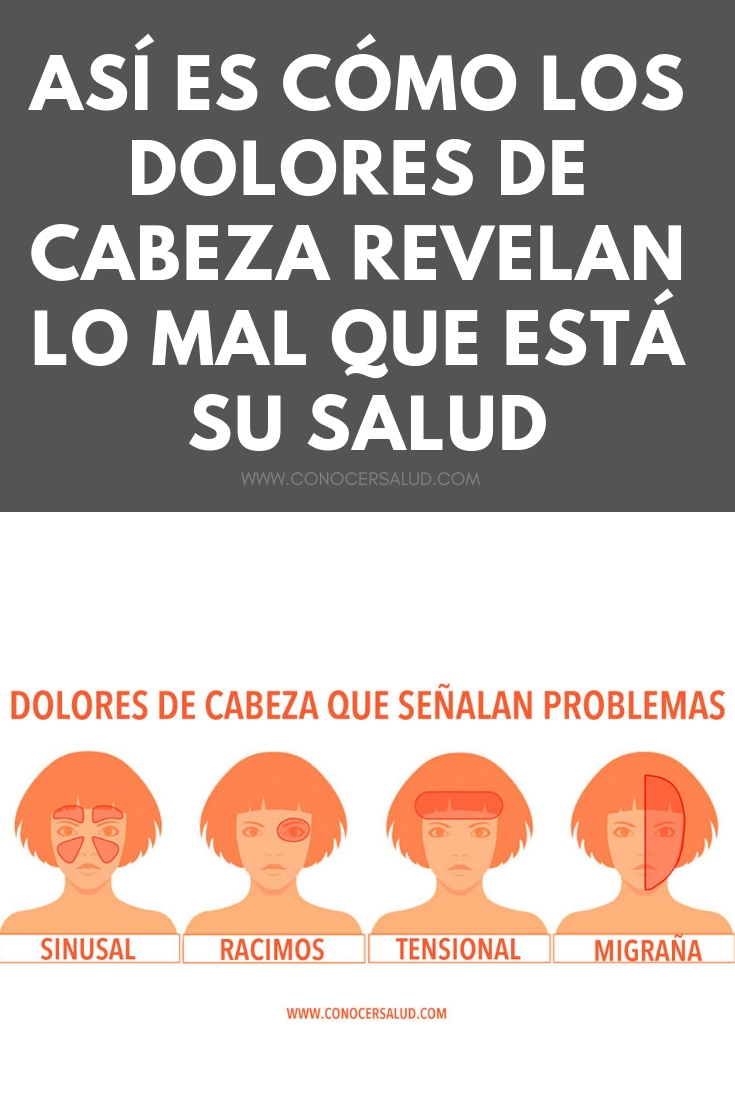 ASÍ ES CÓMO LOS DOLORES DE CABEZA REVELAN LO MAL QUE ESTÁ SU SALUD

WWW.CONOCERSALUD.COM

DOLORES DE CABEZA QUE SEÑALAN PROBLEMAS

SINUSAL

RACIMOS

TENSIONAL

MIGRAÑA

WWW.CONOCERSALUD.COM